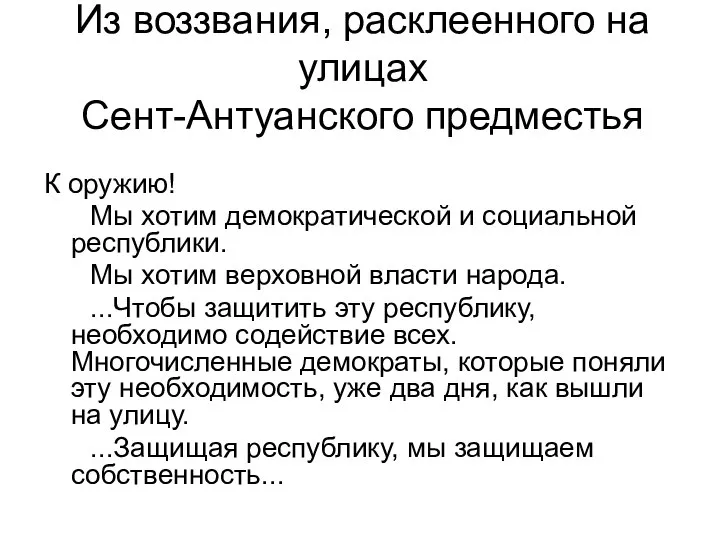 Из воззвания, расклеенного на улицах Сент-Антуанского предместья

К оружию!

Мы хотим демократической и социальной республики.

Мы хотим верховной власти народа.

...Чтобы защитить эту республику, необходимо содействие всех. Многочисленные демократы, которые поняли эту необходимость, уже два дня, как вышли на улицу.

...Защищая республику, мы защищаем собственность...